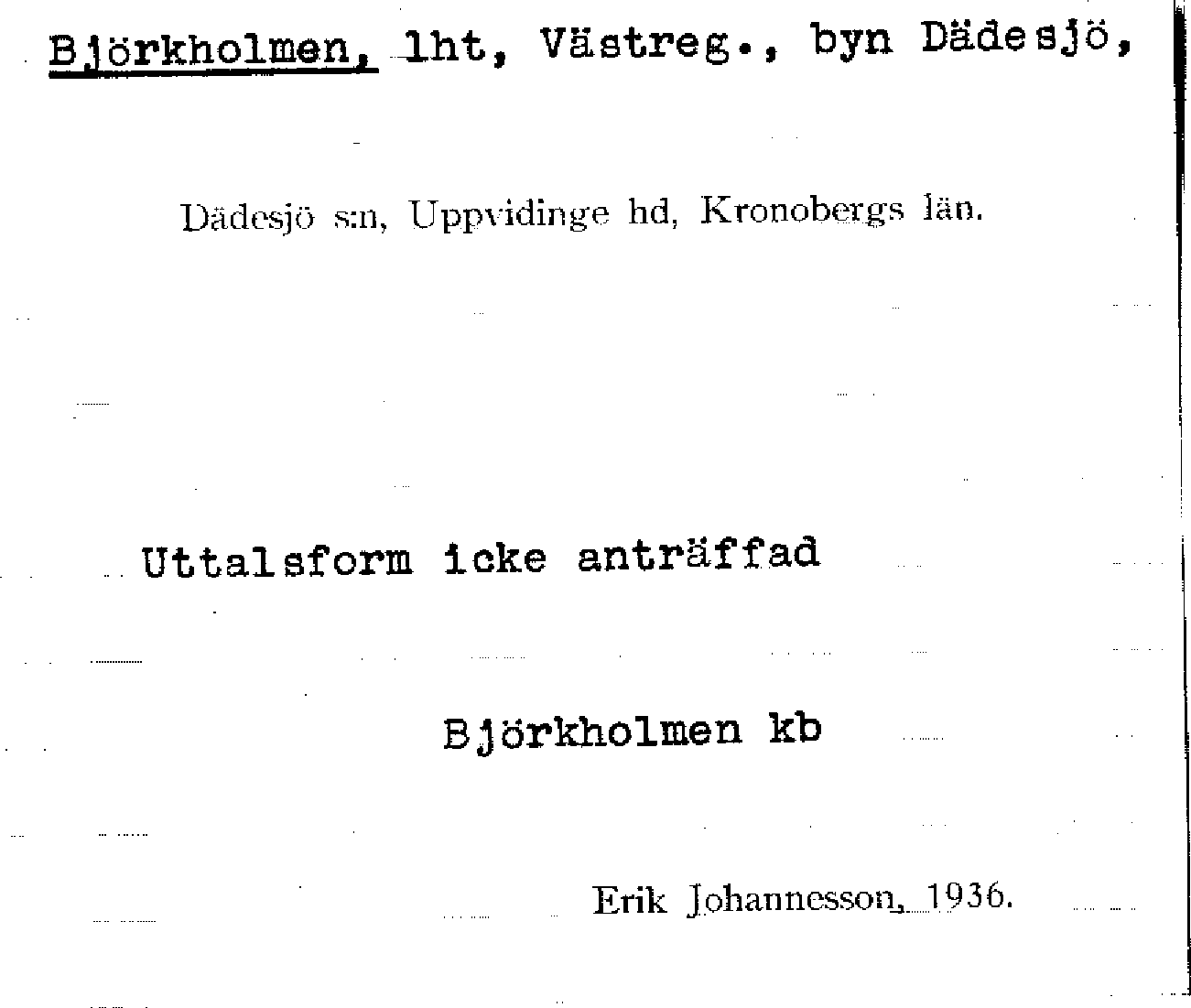 Björkholmen, lht, Västreg., byn Dädesjö,

Dädesjö s:n, Uppvidinge hd, Kronobergs län.

Uttalsform icke anträffad

Björkholmen kb

Erik Johannesson, 1936.